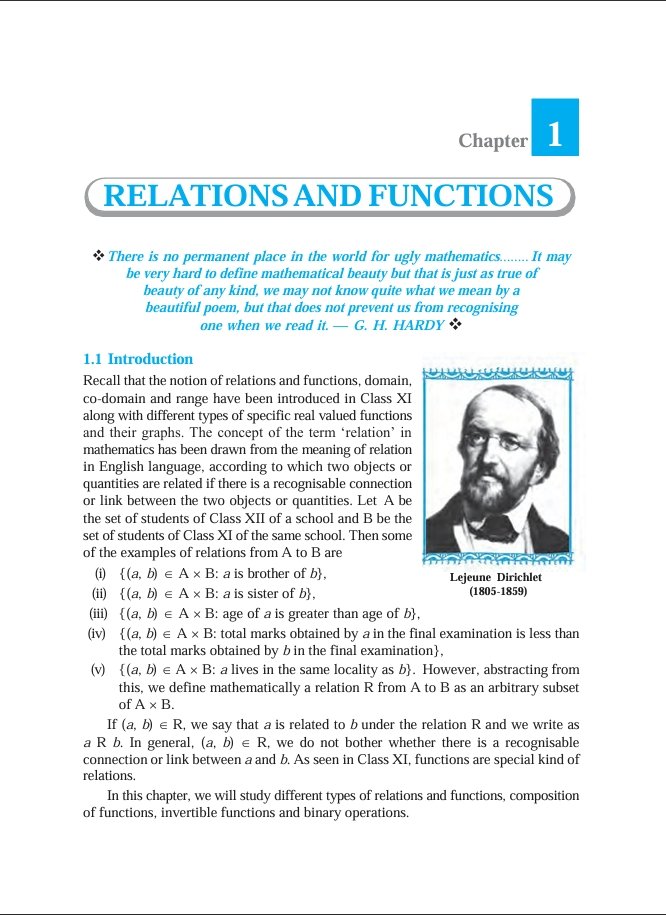 Chapter 1

RELATIONS AND FUNCTIONS

❖ There is no permanent place in the world for ugly mathematics........ It may be very hard to define mathematical beauty but that is just as true of beauty of any kind, we may not know quite what we mean by a beautiful poem, but that does not prevent us from recognising one when we read it. — G. H. HARDY ❖

1.1 Introduction

Recall that the notion of relations and functions, domain, co-domain and range have been introduced in Class XI along with different types of specific real valued functions and their graphs. The concept of the term 'relation' in mathematics has been drawn from the meaning of relation in English language, according to which two objects or quantities are related if there is a recognisable connection or link between the two objects or quantities. Let A be the set of students of Class XII of a school and B be the set of students of Class XI of the same school. Then some of the examples of relations from A to B are

Lejeune Dirichlet (1805-1859)

(i) $\{(a, b) \in A \times B$: $a$ is brother of $b\}$,

(ii) $\{(a, b) \in A \times B$: $a$ is sister of $b\}$,

(iii) $\{(a, b) \in A \times B$: age of $a$ is greater than age of $b\}$,

(iv) $\{(a, b) \in A \times B$: total marks obtained by $a$ in the final examination is less than the total marks obtained by $b$ in the final examination$\}$,

(v) $\{(a, b) \in A \times B$: $a$ lives in the same locality as $b\}$. However, abstracting from this, we define mathematically a relation R from A to B as an arbitrary subset of $A \times B$.

If $(a, b) \in R$, we say that $a$ is related to $b$ under the relation R and we write as $a$ R $b$. In general, $(a, b) \in R$, we do not bother whether there is a recognisable connection or link between $a$ and $b$. As seen in Class XI, functions are special kind of relations.

In this chapter, we will study different types of relations and functions, composition of functions, invertible functions and binary operations.